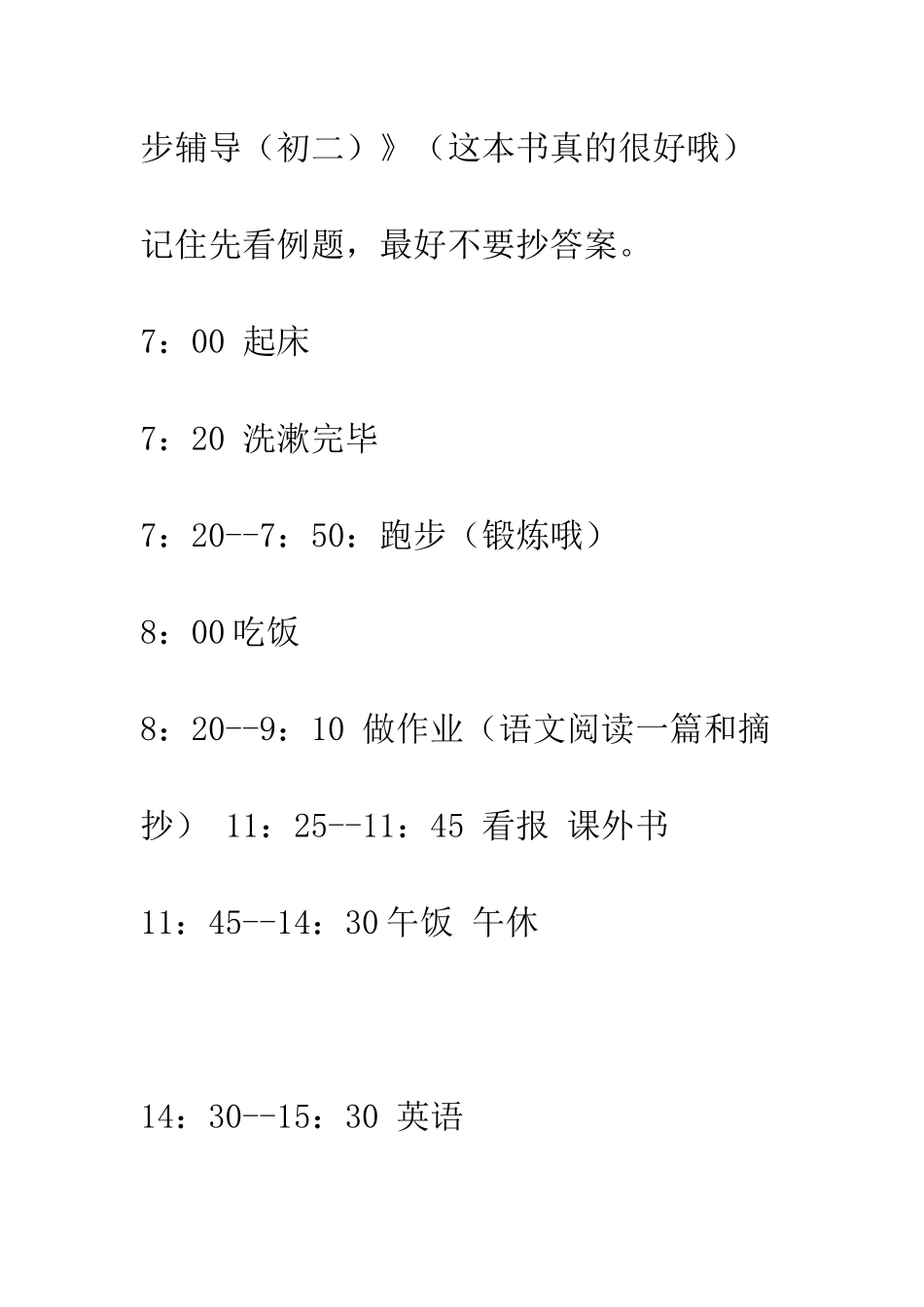 步辅导（初二）》（这本书真的很好哦）

记住先看例题，最好不要抄答案。

7：00 起床

7：20 洗漱完毕

7：20--7：50：跑步（锻炼哦）

8：00 吃饭

8：20--9：10 做作业（语文阅读一篇和摘抄） 11：25--11：45 看报 课外书

11：45--14：30 午饭 午休

14：30--15：30 英语